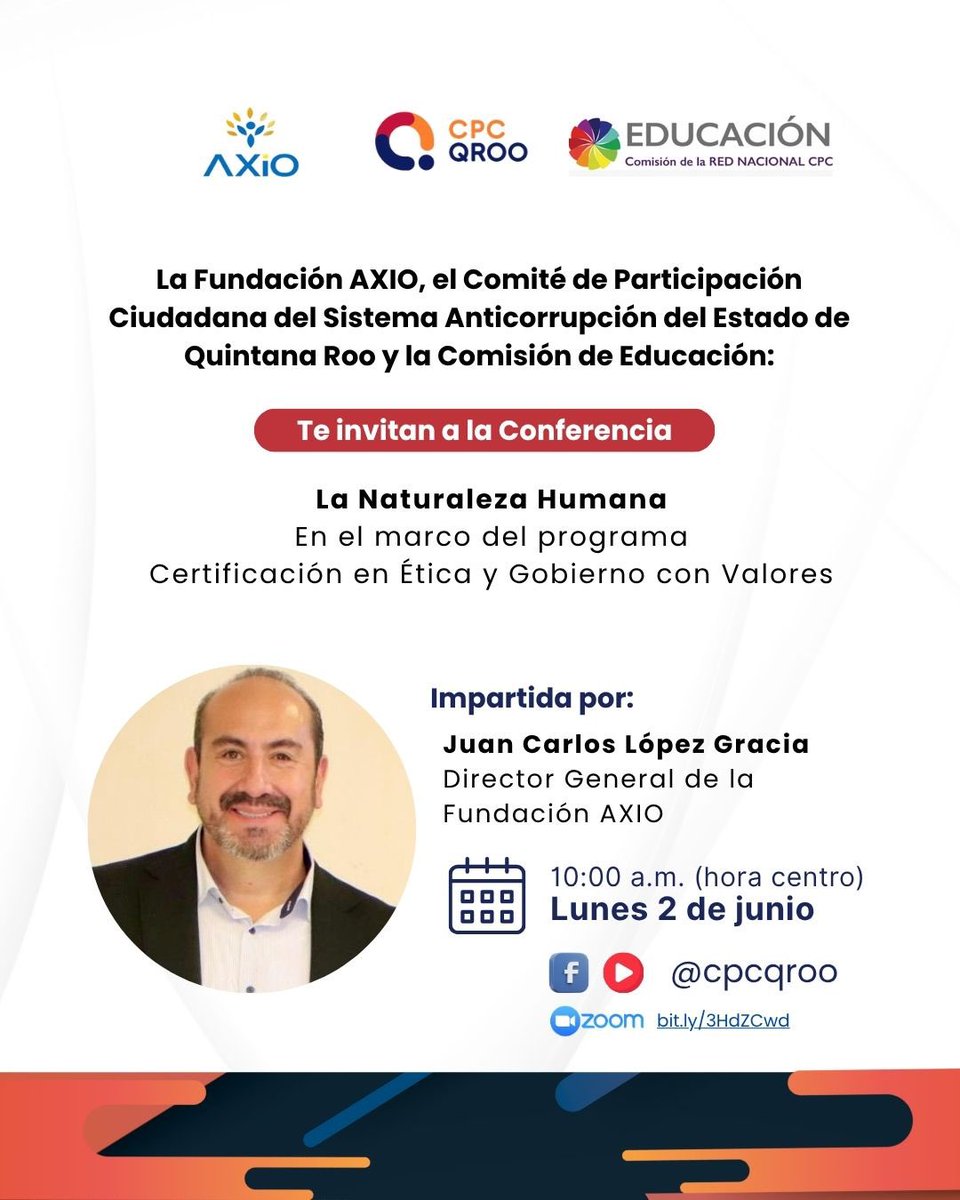 AXIO

CPC QROO

EDUCACIÓN
Comisión de la RED NACIONAL CPC

La Fundación AXIO, el Comité de Participación Ciudadana del Sistema Anticorrupción del Estado de Quintana Roo y la Comisión de Educación:

Te invitan a la Conferencia

La Naturaleza Humana
En el marco del programa
Certificación en Ética y Gobierno con Valores

Impartida por:
Juan Carlos López Gracia
Director General de la Fundación AXIO

10:00 a.m. (hora centro)
Lunes 2 de junio

@cpcqroo

zoom bit.ly/3HdZCwd